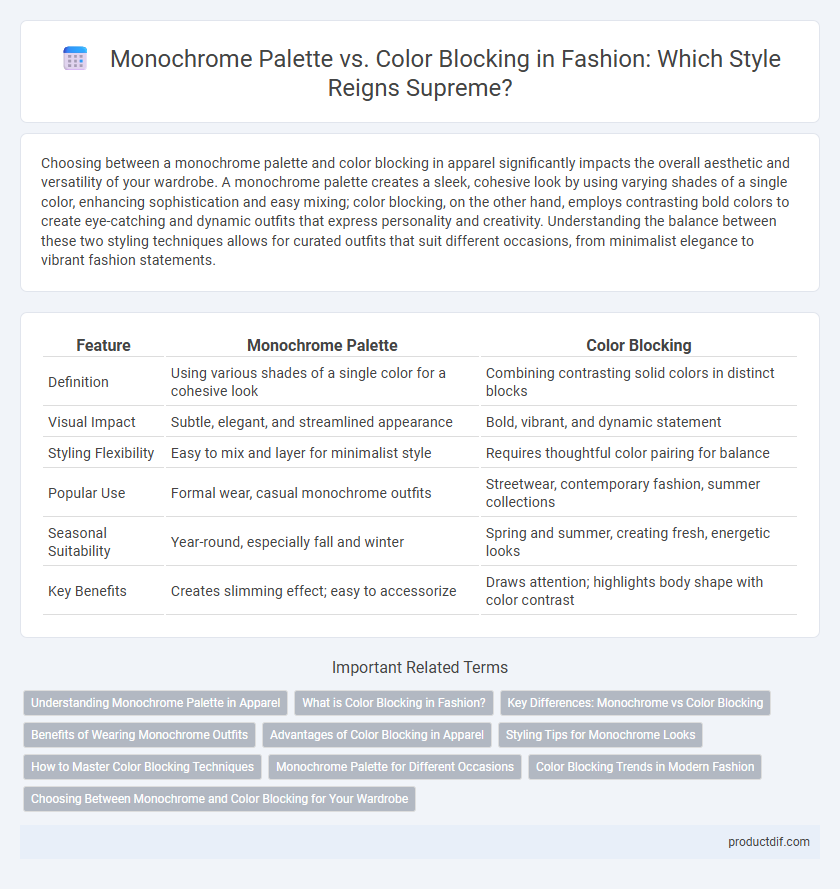 Monochrome Palette vs. Color Blocking in Fashion: Which Style Reigns Supreme?

Choosing between a monochrome palette and color blocking in apparel significantly impacts the overall aesthetic and versatility of your wardrobe. A monochrome palette creates a sleek, cohesive look by using varying shades of a single color, enhancing sophistication and easy mixing; color blocking, on the other hand, employs contrasting bold colors to create eye-catching and dynamic outfits that express personality and creativity. Understanding the balance between these two styling techniques allows for curated outfits that suit different occasions, from minimalist elegance to vibrant fashion statements.

| Feature | Monochrome Palette | Color Blocking |
|---|---|---|
| Definition | Using various shades of a single color for a cohesive look | Combining contrasting solid colors in distinct blocks |
| Visual Impact | Subtle, elegant, and streamlined appearance | Bold, vibrant, and dynamic statement |
| Styling Flexibility | Easy to mix and layer for minimalist style | Requires thoughtful color pairing for balance |
| Popular Use | Formal wear, casual monochrome outfits | Streetwear, contemporary fashion, summer collections |
| Seasonal Suitability | Year-round, especially fall and winter | Spring and summer, creating fresh, energetic looks |
| Key Benefits | Creates slimming effect; easy to accessorize | Draws attention; highlights body shape with color contrast |

Important Related Terms

Understanding Monochrome Palette in Apparel
What is Color Blocking in Fashion?
Key Differences: Monochrome vs Color Blocking
Benefits of Wearing Monochrome Outfits
Advantages of Color Blocking in Apparel
Styling Tips for Monochrome Looks
How to Master Color Blocking Techniques
Monochrome Palette for Different Occasions
Color Blocking Trends in Modern Fashion
Choosing Between Monochrome and Color Blocking for Your Wardrobe

productdif.com